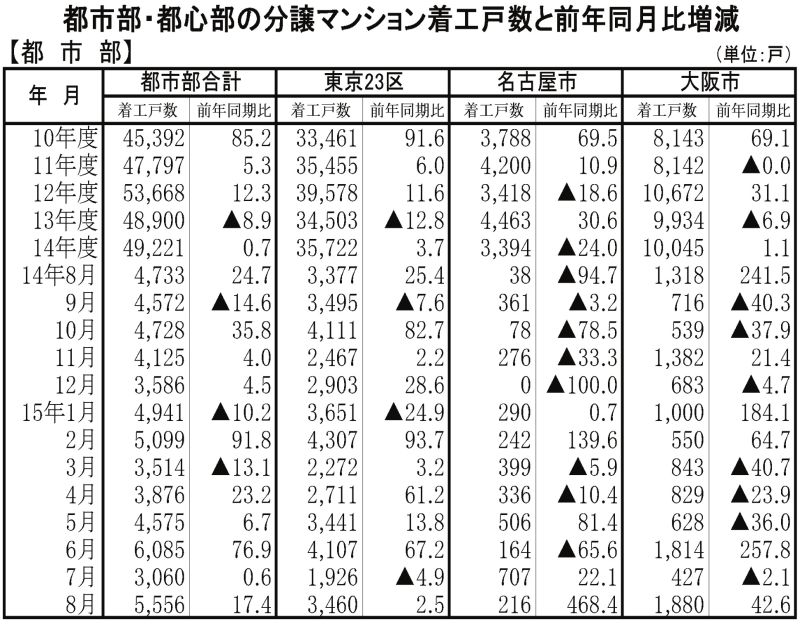 都市部・都心部の分譲マンション着工戸数と前年同月比増減

【都 市 部】

（単位：戸）

| 年 月 | 都市部合計 着工戸数 | 都市部合計 前年同期比 | 東京23区 着工戸数 | 東京23区 前年同期比 | 名古屋市 着工戸数 | 名古屋市 前年同期比 | 大阪市 着工戸数 | 大阪市 前年同期比 |
|---|---|---|---|---|---|---|---|---|
| 10年度 | 45,392 | 85.2 | 33,461 | 91.6 | 3,788 | 69.5 | 8,143 | 69.1 |
| 11年度 | 47,797 | 5.3 | 35,455 | 6.0 | 4,200 | 10.9 | 8,142 | ▲0.0 |
| 12年度 | 53,668 | 12.3 | 39,578 | 11.6 | 3,418 | ▲18.6 | 10,672 | 31.1 |
| 13年度 | 48,900 | ▲8.9 | 34,503 | ▲12.8 | 4,463 | 30.6 | 9,934 | ▲6.9 |
| 14年度 | 49,221 | 0.7 | 35,722 | 3.7 | 3,394 | ▲24.0 | 10,045 | 1.1 |
| 14年8月 | 4,733 | 24.7 | 3,377 | 25.4 | 38 | ▲94.7 | 1,318 | 241.5 |
| 9月 | 4,572 | ▲14.6 | 3,495 | ▲7.6 | 361 | ▲3.2 | 716 | ▲40.3 |
| 10月 | 4,728 | 35.8 | 4,111 | 82.7 | 78 | ▲78.5 | 539 | ▲37.9 |
| 11月 | 4,125 | 4.0 | 2,467 | 2.2 | 276 | ▲33.3 | 1,382 | 21.4 |
| 12月 | 3,586 | 4.5 | 2,903 | 28.6 | 0 | ▲100.0 | 683 | ▲4.7 |
| 15年1月 | 4,941 | ▲10.2 | 3,651 | ▲24.9 | 290 | 0.7 | 1,000 | 184.1 |
| 2月 | 5,099 | 91.8 | 4,307 | 93.7 | 242 | 139.6 | 550 | 64.7 |
| 3月 | 3,514 | ▲13.1 | 2,272 | 3.2 | 399 | ▲5.9 | 843 | ▲40.7 |
| 4月 | 3,876 | 23.2 | 2,711 | 61.2 | 336 | ▲10.4 | 829 | ▲23.9 |
| 5月 | 4,575 | 6.7 | 3,441 | 13.8 | 506 | 81.4 | 628 | ▲36.0 |
| 6月 | 6,085 | 76.9 | 4,107 | 67.2 | 164 | ▲65.6 | 1,814 | 257.8 |
| 7月 | 3,060 | 0.6 | 1,926 | ▲4.9 | 707 | 22.1 | 427 | ▲2.1 |
| 8月 | 5,556 | 17.4 | 3,460 | 2.5 | 216 | 468.4 | 1,880 | 42.6 |